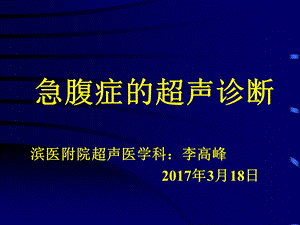 急腹症的超声诊断

滨医附院超声医学科：李高峰

2017年3月18日